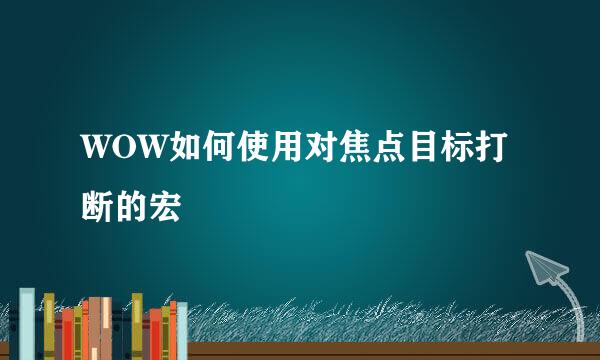 WOW如何使用对焦点目标打断的宏